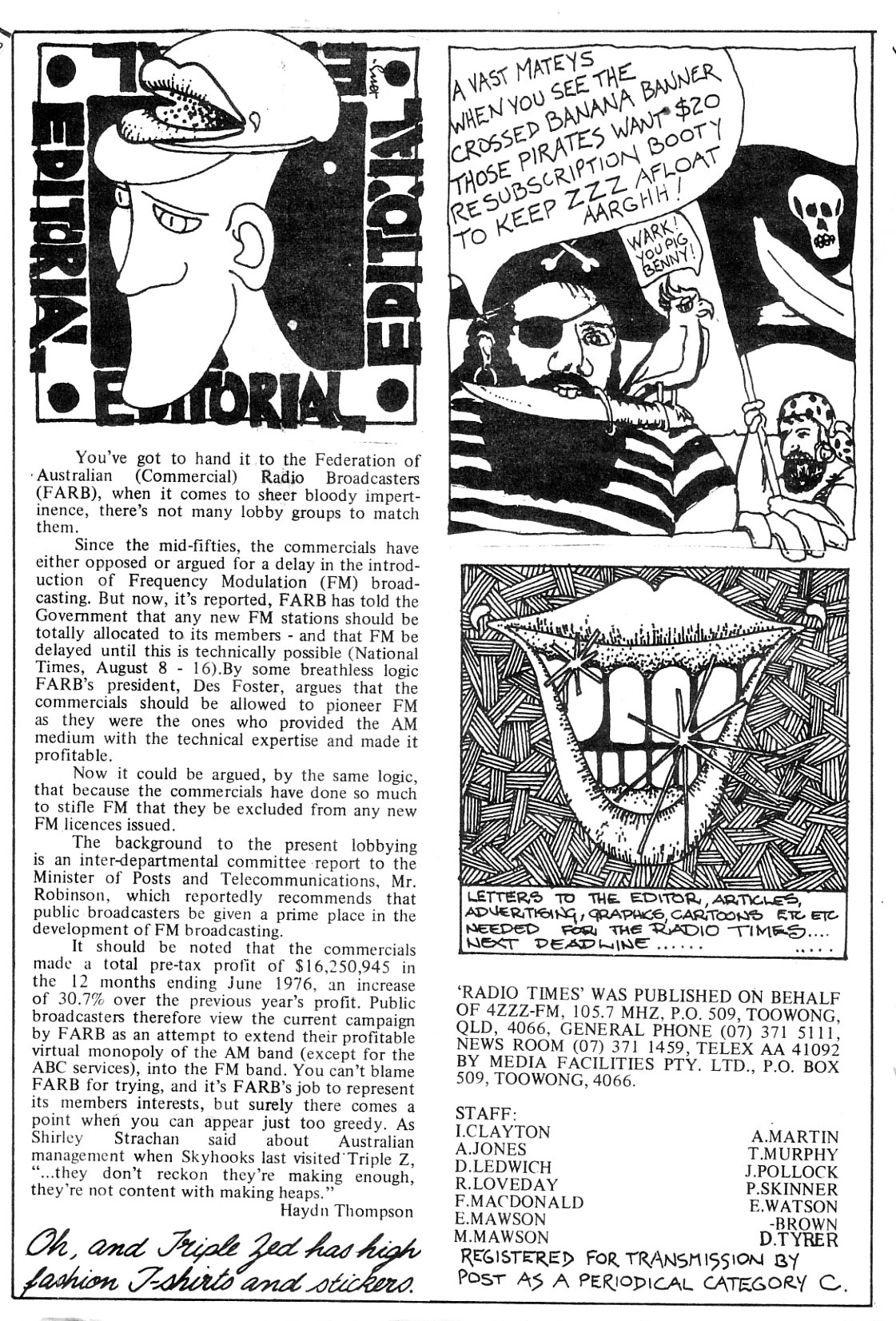 EDITORIAL EDITORIAL EDITORIAL EDITORIAL

You've got to hand it to the Federation of Australian (Commercial) Radio Broadcasters (FARB), when it comes to sheer bloody impertinence, there's not many lobby groups to match them.

Since the mid-fifties, the commercials have either opposed or argued for a delay in the introduction of Frequency Modulation (FM) broadcasting. But now, it's reported, FARB has told the Government that any new FM stations should be totally allocated to its members - and that FM be delayed until this is technically possible (National Times, August 8 - 16).By some breathless logic FARB's president, Des Foster, argues that the commercials should be allowed to pioneer FM as they were the ones who provided the AM medium with the technical expertise and made it profitable.

Now it could be argued, by the same logic, that because the commercials have done so much to stifle FM that they be excluded from any new FM licences issued.

The background to the present lobbying is an inter-departmental committee report to the Minister of Posts and Telecommunications, Mr. Robinson, which reportedly recommends that public broadcasters be given a prime place in the development of FM broadcasting.

It should be noted that the commercials made a total pre-tax profit of $16,250,945 in the 12 months ending June 1976, an increase of 30.7% over the previous year's profit. Public broadcasters therefore view the current campaign by FARB as an attempt to extend their profitable virtual monopoly of the AM band (except for the ABC services), into the FM band. You can't blame FARB for trying, and it's FARB's job to represent its members interests, but surely there comes a point when you can appear just too greedy. As Shirley Strachan said about Australian management when Skyhooks last visited Triple Z, "...they don't reckon they're making enough, they're not content with making heaps."

Haydn Thompson

Oh, and Triple Zed has high fashion T-shirts and stickers.

A VAST MATEYS WHEN YOU SEE THE CROSSED BANANA BANNER THOSE PIRATES WANT $20 RESUBSCRIPTION BOOTY TO KEEP ZZZ AFLOAT AARGHH!

WARK! YOU PIG BENNY!

LETTERS TO THE EDITOR, ARTICLES, ADVERTISING, GRAPHICS, CARTOONS ETC ETC NEEDED FOR THE RADIO TIMES.... NEXT DEADLINE ...... .....

'RADIO TIMES' WAS PUBLISHED ON BEHALF OF 4ZZZ-FM, 105.7 MHZ, P.O. 509, TOOWONG, QLD, 4066, GENERAL PHONE (07) 371 5111, NEWS ROOM (07) 371 1459, TELEX AA 41092 BY MEDIA FACILITIES PTY. LTD., P.O. BOX 509, TOOWONG, 4066.

STAFF:
I.CLAYTON
A.JONES
D.LEDWICH
R.LOVEDAY
F.MACDONALD
E.MAWSON
M.MAWSON

A.MARTIN
T.MURPHY
J.POLLOCK
P.SKINNER
E.WATSON
-BROWN
D.TYRER

REGISTERED FOR TRANSMISSION BY POST AS A PERIODICAL CATEGORY C.